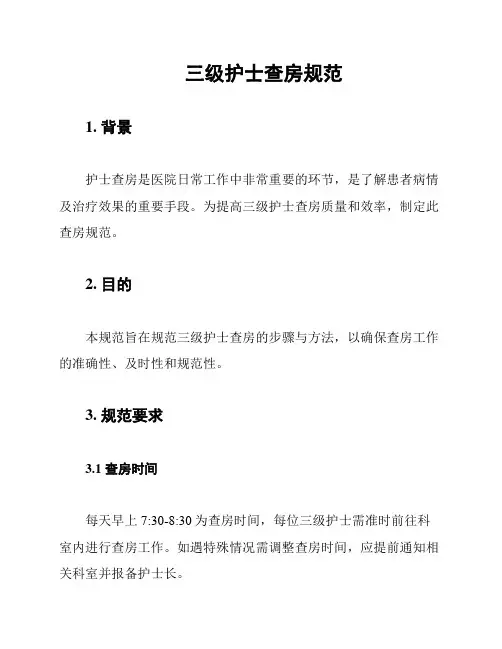 三级护士查房规范

1. 背景

护士查房是医院日常工作中非常重要的环节，是了解患者病情及治疗效果的重要手段。为提高三级护士查房质量和效率，制定此查房规范。

2. 目的

本规范旨在规范三级护士查房的步骤与方法，以确保查房工作的准确性、及时性和规范性。

3. 规范要求

3.1 查房时间

每天早上 7:30-8:30 为查房时间，每位三级护士需准时前往科室内进行查房工作。如遇特殊情况需调整查房时间，应提前通知相关科室并报备护士长。